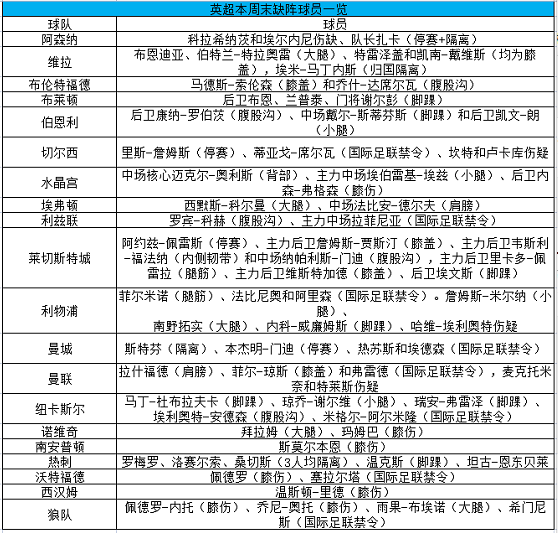 英超本周末缺阵球员一览

| 球队 | 球员 |
|---|---|
| 阿森纳 | 科拉希纳茨和埃尔内尼伤缺、队长扎卡（停赛+隔离） |
| 维拉 | 布恩迪亚、伯特兰-特拉奥雷（大腿）、特雷泽盖和凯南-戴维斯（均为膝盖），埃米-马丁内斯（归国隔离） |
| 布伦特福德 | 马德斯-索伦森（膝盖）和乔什-达席尔瓦（腹股沟） |
| 布莱顿 | 后卫布恩、兰普泰、门将谢尔彭（脚踝） |
| 伯恩利 | 后卫康纳-罗伯茨（腹股沟）、中场戴尔-斯蒂芬斯（脚踝）和后卫凯文-朗（小腿） |
| 切尔西 | 里斯-詹姆斯（停赛）、蒂亚戈-席尔瓦（国际足联禁令）、坎特和卢卡库伤疑 |
| 水晶宫 | 中场核心迈克尔-奥利斯（背部）、主力中场埃伯雷基-埃兹（小腿）、后卫内森-弗格森（膝伤） |
| 埃弗顿 | 西默斯-科尔曼（大腿）、中场法比安-德尔夫（肩膀） |
| 利兹联 | 罗宾-科赫（腹股沟）、主力中场拉菲尼亚（国际足联禁令） |
| 莱切斯特城 | 阿约兹-佩雷斯（停赛）、主力后卫詹姆斯-贾斯汀（膝盖）、主力后卫韦斯利-福法纳（内侧韧带）和中场纳帕利斯-门迪（腹股沟），主力后卫里卡多-佩雷拉（腿筋）、主力后卫维斯特加德（膝盖）、后卫埃文斯（脚踝） |
| 利物浦 | 菲尔米诺（腿筋）、法比尼奥和阿里森（国际足联禁令）。詹姆斯-米尔纳（小腿）、南野拓实（大腿）、内科-威廉姆斯（脚踝）、哈维-埃利奥特伤疑 |
| 曼城 | 斯特芬（隔离）、本杰明-门迪（停赛）、热苏斯和埃德森（国际足联禁令） |
| 曼联 | 拉什福德（肩膀）、菲尔-琼斯（膝盖）和弗雷德（国际足联禁令），麦克托米奈和特莱斯伤疑 |
| 纽卡斯尔 | 马丁-杜布拉夫卡（脚踝）、琼乔-谢尔维（小腿）、瑞安-弗雷泽（脚踝）、埃利奥特-安德森（腹股沟）、米格尔-阿尔米隆（国际足联禁令） |
| 诺维奇 | 拜拉姆（大腿）、玛姆巴（膝伤） |
| 南安普顿 | 斯莫尔本恩（膝伤） |
| 热刺 | 罗梅罗、洛赛尔索、桑切斯（3人均隔离）、温克斯（脚踝）、坦古-恩东贝莱 |
| 沃特福德 | 佩德罗（膝伤）、塞拉尔塔（国际足联禁令） |
| 西汉姆 | 温斯顿-里德（膝伤） |
| 狼队 | 佩德罗-内托（膝伤）、乔尼-奥托（膝伤）、雨果-布埃诺（大腿）、希门尼斯（国际足联禁令） |